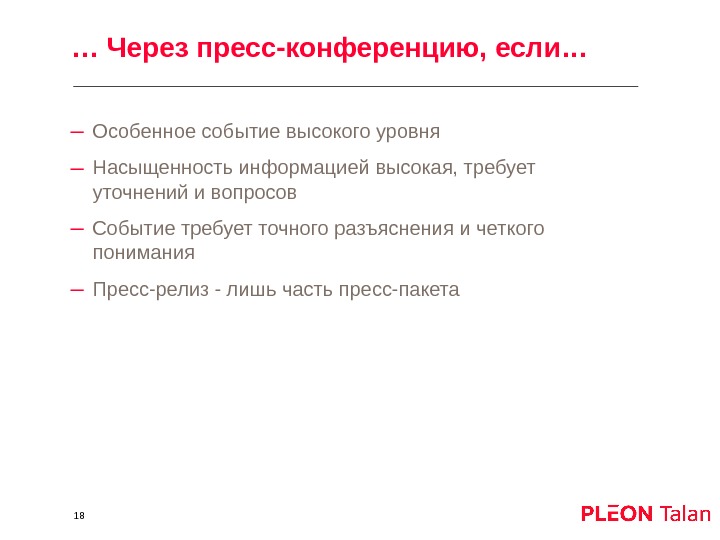 … Через пресс-конференцию, если…

– Особенное событие высокого уровня
– Насыщенность информацией высокая, требует уточнений и вопросов
– Событие требует точного разъяснения и четкого понимания
– Пресс-релиз - лишь часть пресс-пакета

18

PLEON Talan